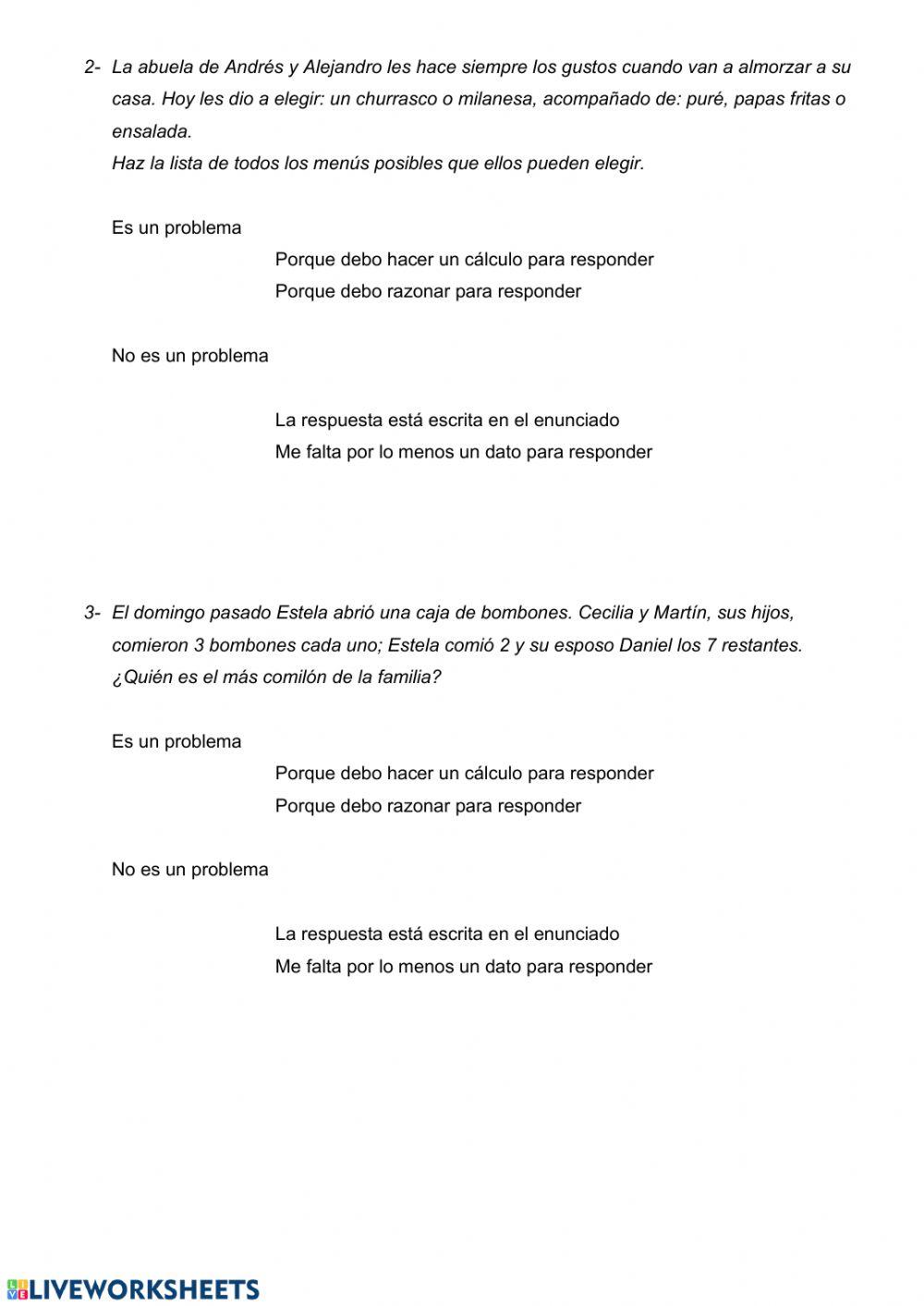 2- La abuela de Andrés y Alejandro les hace siempre los gustos cuando van a almorzar a su casa. Hoy les dio a elegir: un churrasco o milanesa, acompañado de: puré, papas fritas o ensalada.
Haz la lista de todos los menús posibles que ellos pueden elegir.

Es un problema

Porque debo hacer un cálculo para responder

Porque debo razonar para responder

No es un problema

La respuesta está escrita en el enunciado

Me falta por lo menos un dato para responder

3- El domingo pasado Estela abrió una caja de bombones. Cecilia y Martín, sus hijos, comieron 3 bombones cada uno; Estela comió 2 y su esposo Daniel los 7 restantes.
¿Quién es el más comilón de la familia?

Es un problema

Porque debo hacer un cálculo para responder

Porque debo razonar para responder

No es un problema

La respuesta está escrita en el enunciado

Me falta por lo menos un dato para responder

LIVEWORKSHEETS